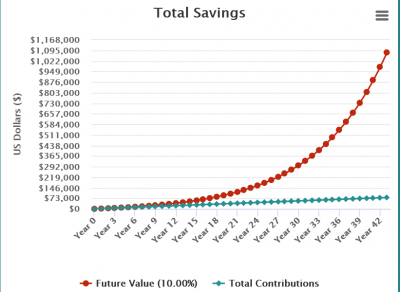 Total Savings

US Dollars ($)

$1,168,000
$1,095,000
$1,022,000
$949,000
$876,000
$803,000
$730,000
$657,000
$584,000
$511,000
$438,000
$365,000
$292,000
$219,000
$146,000
$73,000
$0

Year 0
Year 3
Year 6
Year 9
Year 12
Year 15
Year 18
Year 21
Year 24
Year 27
Year 30
Year 33
Year 36
Year 39
Year 42

Future Value (10.00%)
Total Contributions